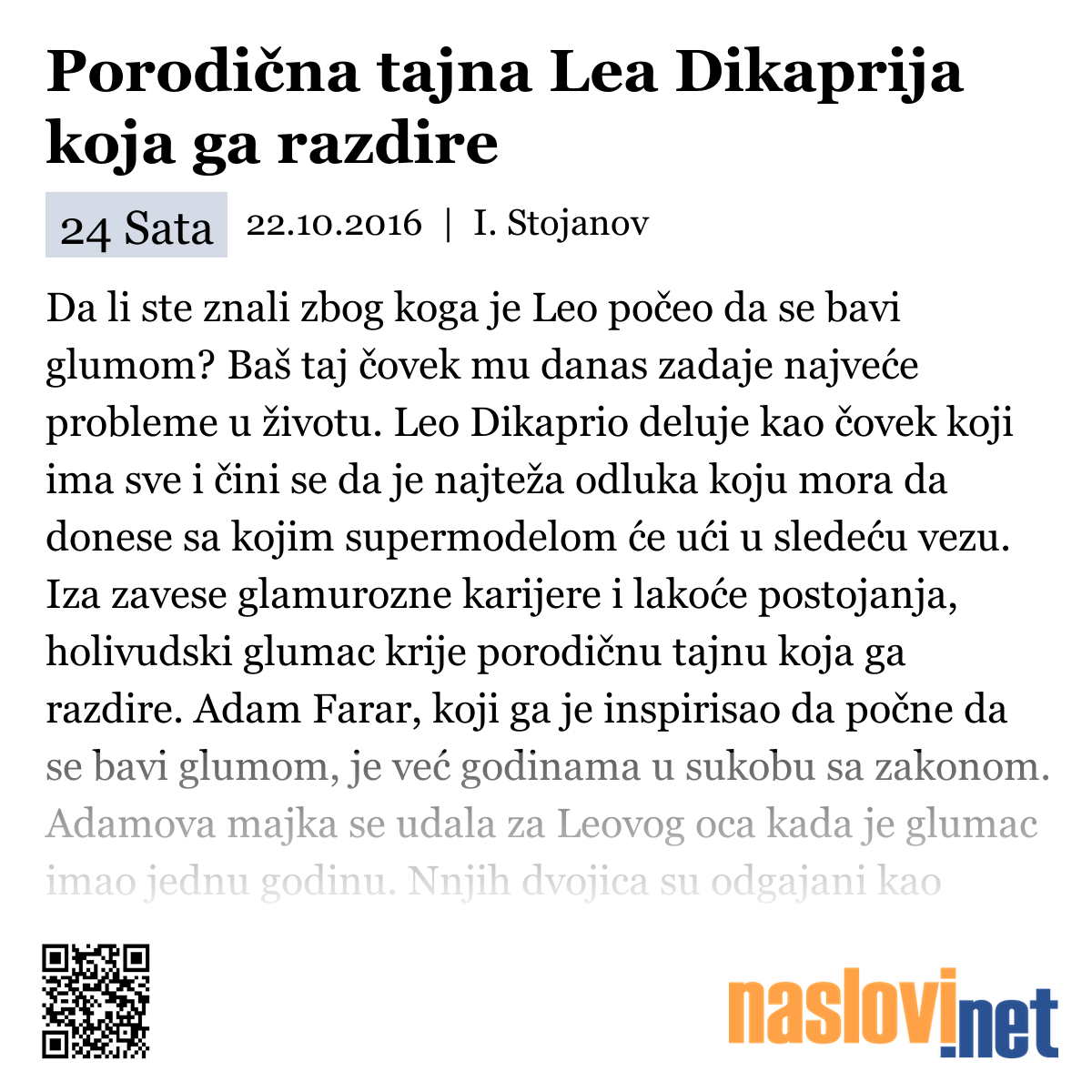 Porodična tajna Lea Dikaprija koja ga razdire

24 Sata 22.10.2016 | I. Stojanov

Da li ste znali zbog koga je Leo počeo da se bavi glumom? Baš taj čovek mu danas zadaje najveće probleme u životu. Leo Dikaprio deluje kao čovek koji ima sve i čini se da je najteža odluka koju mora da donese sa kojim supermodelom će ući u sledeću vezu. Iza zavese glamurozne karijere i lakoće postojanja, holivudski glumac krije porodičnu tajnu koja ga razdire. Adam Farar, koji ga je inspirisao da počne da se bavi glumom, je već godinama u sukobu sa zakonom. Adamova majka se udala za Leovog oca kada je glumac imao jednu godinu. Nnjih dvojica su odgajani kao

naslovi.net